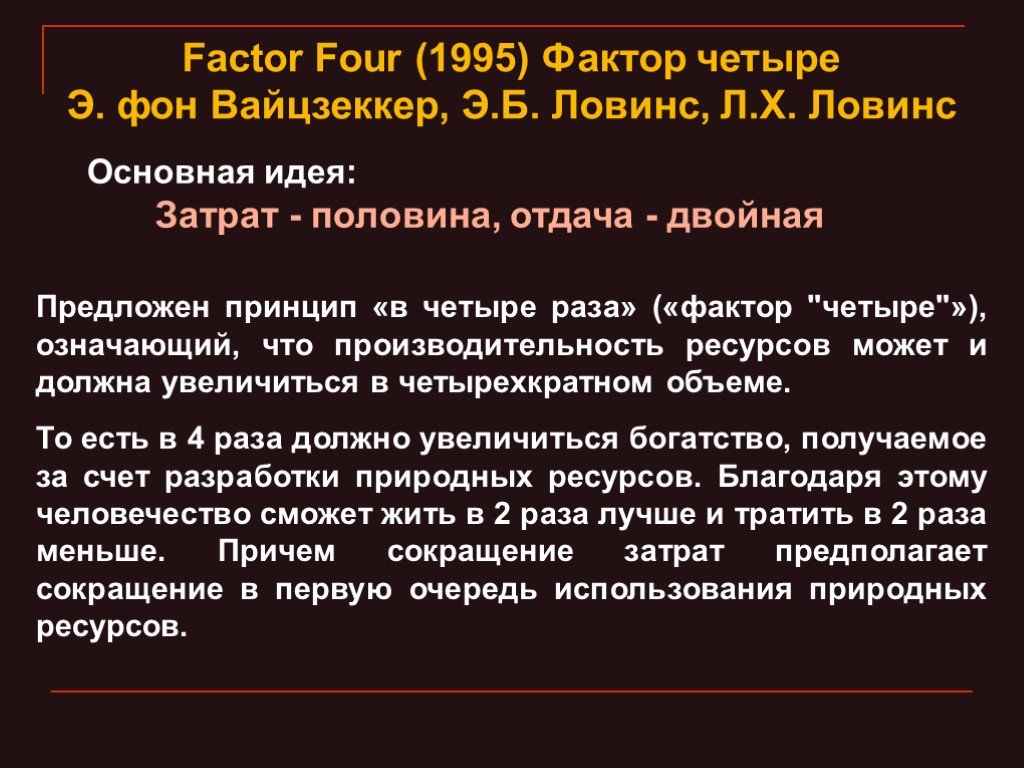 Factor Four (1995) Фактор четыре
Э. фон Вайцзеккер, Э.Б. Ловинс, Л.Х. Ловинс

Основная идея:
Затрат - половина, отдача - двойная

Предложен принцип «в четыре раза» («фактор "четыре"»), означающий, что производительность ресурсов может и должна увеличиться в четырехкратном объеме.

То есть в 4 раза должно увеличиться богатство, получаемое за счет разработки природных ресурсов. Благодаря этому человечество сможет жить в 2 раза лучше и тратить в 2 раза меньше. Причем сокращение затрат предполагает сокращение в первую очередь использования природных ресурсов.